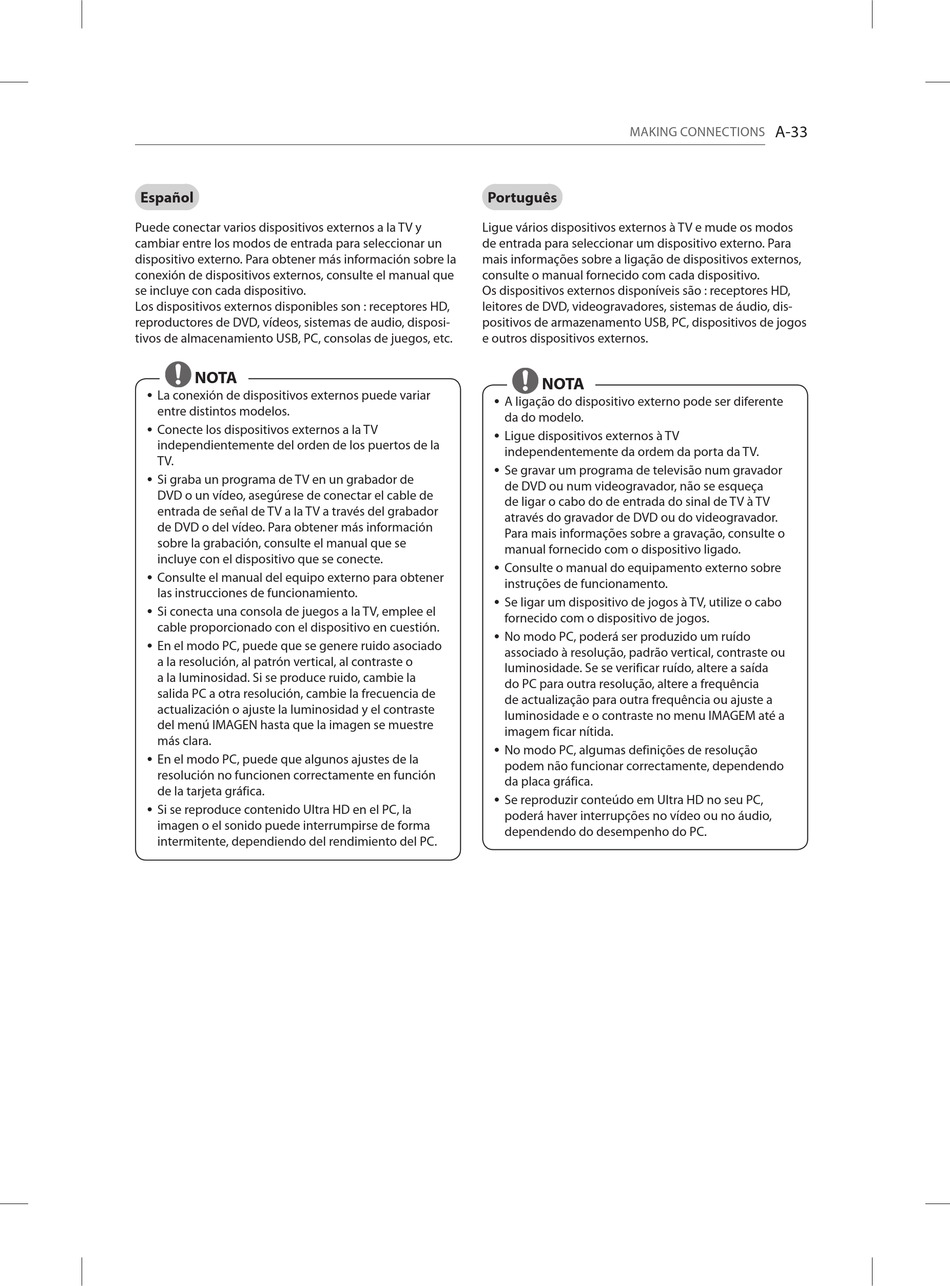 MAKING CONNECTIONS A-33

Español

Puede conectar varios dispositivos externos a la TV y cambiar entre los modos de entrada para seleccionar un dispositivo externo. Para obtener más información sobre la conexión de dispositivos externos, consulte el manual que se incluye con cada dispositivo.
Los dispositivos externos disponibles son : receptores HD, reproductores de DVD, vídeos, sistemas de audio, dispositivos de almacenamiento USB, PC, consolas de juegos, etc.

NOTA

• La conexión de dispositivos externos puede variar entre distintos modelos.
• Conecte los dispositivos externos a la TV independientemente del orden de los puertos de la TV.
• Si graba un programa de TV en un grabador de DVD o un vídeo, asegúrese de conectar el cable de entrada de señal de TV a la TV a través del grabador de DVD o del vídeo. Para obtener más información sobre la grabación, consulte el manual que se incluye con el dispositivo que se conecte.
• Consulte el manual del equipo externo para obtener las instrucciones de funcionamiento.
• Si conecta una consola de juegos a la TV, emplee el cable proporcionado con el dispositivo en cuestión.
• En el modo PC, puede que se genere ruido asociado a la resolución, al patrón vertical, al contraste o a la luminosidad. Si se produce ruido, cambie la salida PC a otra resolución, cambie la frecuencia de actualización o ajuste la luminosidad y el contraste del menú IMAGEN hasta que la imagen se muestre más clara.
• En el modo PC, puede que algunos ajustes de la resolución no funcionen correctamente en función de la tarjeta gráfica.
• Si se reproduce contenido Ultra HD en el PC, la imagen o el sonido puede interrumpirse de forma intermitente, dependiendo del rendimiento del PC.

Português

Ligue vários dispositivos externos à TV e mude os modos de entrada para seleccionar um dispositivo externo. Para mais informações sobre a ligação de dispositivos externos, consulte o manual fornecido com cada dispositivo.
Os dispositivos externos disponíveis são : receptores HD, leitores de DVD, videogravadores, sistemas de áudio, dispositivos de armazenamento USB, PC, dispositivos de jogos e outros dispositivos externos.

NOTA

• A ligação do dispositivo externo pode ser diferente da do modelo.
• Ligue dispositivos externos à TV independentemente da ordem da porta da TV.
• Se gravar um programa de televisão num gravador de DVD ou num videogravador, não se esqueça de ligar o cabo do de entrada do sinal de TV à TV através do gravador de DVD ou do videogravador. Para mais informações sobre a gravação, consulte o manual fornecido com o dispositivo ligado.
• Consulte o manual do equipamento externo sobre instruções de funcionamento.
• Se ligar um dispositivo de jogos à TV, utilize o cabo fornecido com o dispositivo de jogos.
• No modo PC, poderá ser produzido um ruído associado à resolução, padrão vertical, contraste ou luminosidade. Se se verificar ruído, altere a saída do PC para outra resolução, altere a frequência de actualização para outra frequência ou ajuste a luminosidade e o contraste no menu IMAGEM até a imagem ficar nítida.
• No modo PC, algumas definições de resolução podem não funcionar correctamente, dependendo da placa gráfica.
• Se reproduzir conteúdo em Ultra HD no seu PC, poderá haver interrupções no vídeo ou no áudio, dependendo do desempenho do PC.